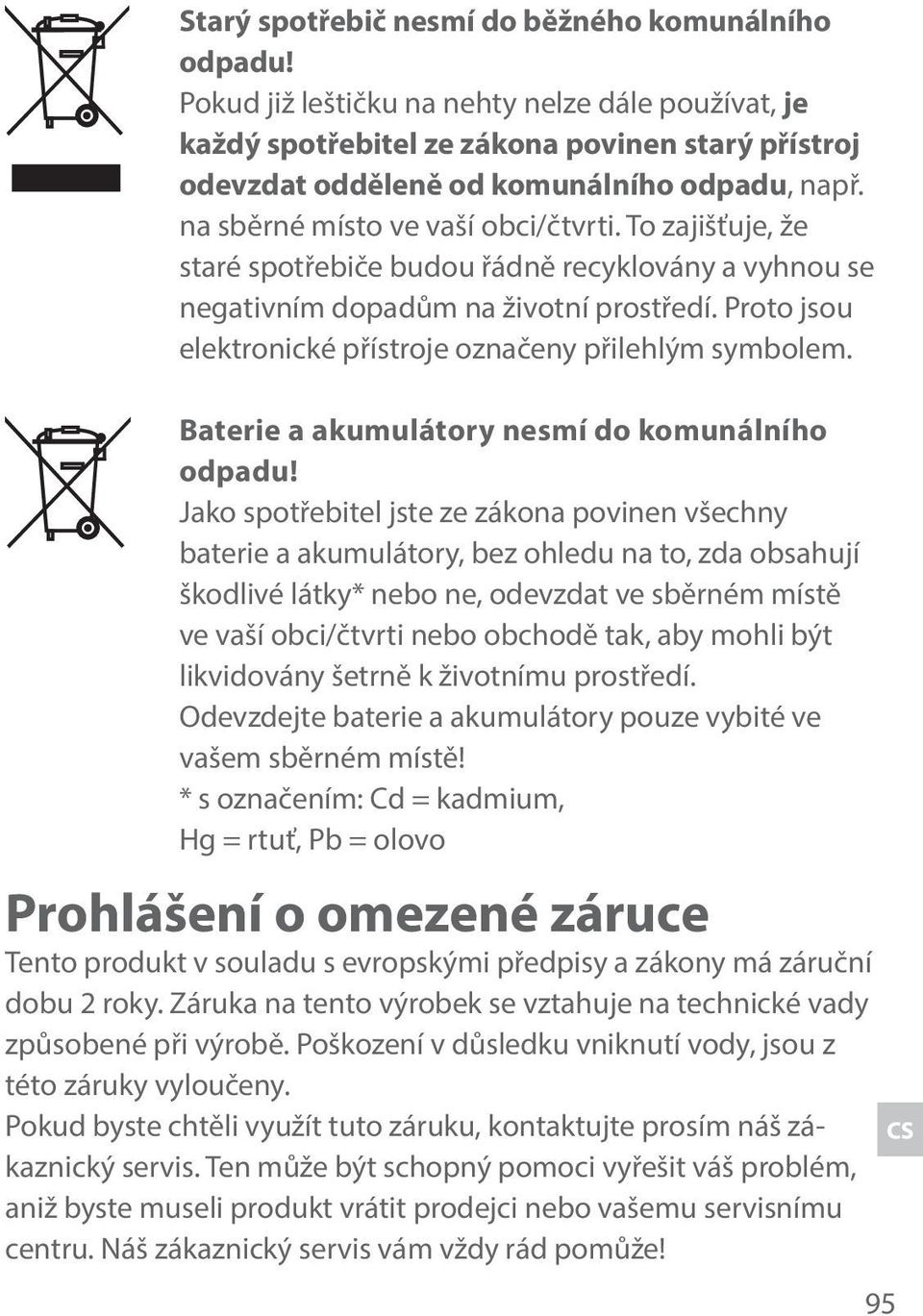 Starý spotřebič nesmí do běžného komunálního odpadu!
Pokud již leštičku na nehty nelze dále používat, je každý spotřebitel ze zákona povinen starý přístroj odevzdat odděleně od komunálního odpadu, např. na sběrné místo ve vaší obci/čtvrti. To zajišťuje, že staré spotřebiče budou řádně recyklovány a vyhnou se negativním dopadům na životní prostředí. Proto jsou elektronické přístroje označeny přilehlým symbolem.

Baterie a akumulátory nesmí do komunálního odpadu!
Jako spotřebitel jste ze zákona povinen všechny baterie a akumulátory, bez ohledu na to, zda obsahují škodlivé látky* nebo ne, odevzdat ve sběrném místě ve vaší obci/čtvrti nebo obchodě tak, aby mohli být likvidovány šetrně k životnímu prostředí.
Odevzdejte baterie a akumulátory pouze vybité ve vašem sběrném místě!
* s označením: Cd = kadmium,
Hg = rtuť, Pb = olovo

Prohlášení o omezené záruce
Tento produkt v souladu s evropskými předpisy a zákony má záruční dobu 2 roky. Záruka na tento výrobek se vztahuje na technické vady způsobené při výrobě. Poškození v důsledku vniknutí vody, jsou z této záruky vyloučeny.
Pokud byste chtěli využít tuto záruku, kontaktujte prosím náš zákaznický servis. Ten může být schopný pomoci vyřešit váš problém, aniž byste museli produkt vrátit prodejci nebo vašemu servisnímu centru. Náš zákaznický servis vám vždy rád pomůže!

CS

95